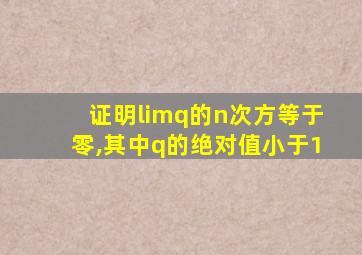 证明limq的n次方等于零,其中q的绝对值小于1